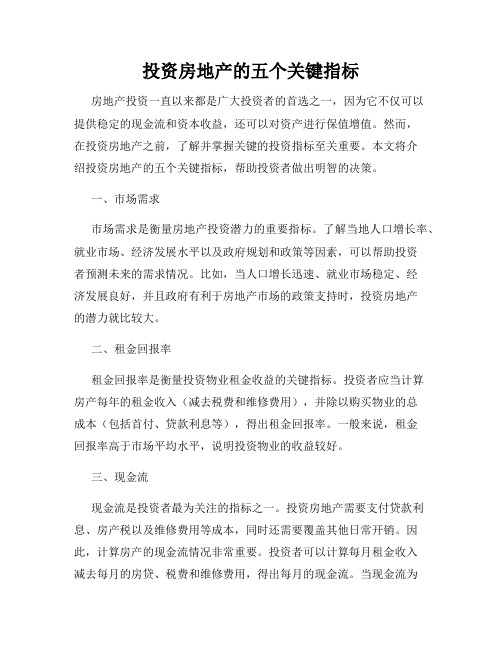 投资房地产的五个关键指标

房地产投资一直以来都是广大投资者的首选之一，因为它不仅可以提供稳定的现金流和资本收益，还可以对资产进行保值增值。然而，在投资房地产之前，了解并掌握关键的投资指标至关重要。本文将介绍投资房地产的五个关键指标，帮助投资者做出明智的决策。

一、市场需求

市场需求是衡量房地产投资潜力的重要指标。了解当地人口增长率、就业市场、经济发展水平以及政府规划和政策等因素，可以帮助投资者预测未来的需求情况。比如，当人口增长迅速、就业市场稳定、经济发展良好，并且政府有利于房地产市场的政策支持时，投资房地产的潜力就比较大。

二、租金回报率

租金回报率是衡量投资物业租金收益的关键指标。投资者应当计算房产每年的租金收入（减去税费和维修费用），并除以购买物业的总成本（包括首付、贷款利息等），得出租金回报率。一般来说，租金回报率高于市场平均水平，说明投资物业的收益较好。

三、现金流

现金流是投资者最为关注的指标之一。投资房地产需要支付贷款利息、房产税以及维修费用等成本，同时还需要覆盖其他日常开销。因此，计算房产的现金流情况非常重要。投资者可以计算每月租金收入减去每月的房贷、税费和维修费用，得出每月的现金流。当现金流为